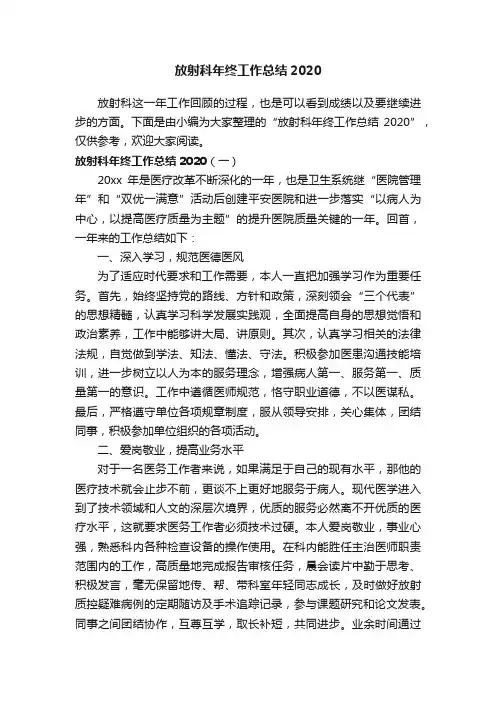 放射科年终工作总结 2020

放射科这一年工作回顾的过程，也是可以看到成绩以及要继续进步的方面。下面是由小编为大家整理的“放射科年终工作总结 2020”，仅供参考，欢迎大家阅读。

放射科年终工作总结 2020（一）

20xx 年是医疗改革不断深化的一年，也是卫生系统继“医院管理年”和“双优一满意”活动后创建平安医院和进一步落实“以病人为中心，以提高医疗质量为主题”的提升医院质量关键的一年。回首，一年来的工作总结如下：

一、深入学习，规范医德医风

为了适应时代要求和工作需要，本人一直把加强学习作为重要任务。首先，始终坚持党的路线、方针和政策，深刻领会“三个代表”的思想精髓，认真学习科学发展实践观，全面提高自身的思想觉悟和政治素养，工作中能够讲大局、讲原则。其次，认真学习相关的法律法规，自觉做到学法、知法、懂法、守法。积极参加医患沟通技能培训，进一步树立以人为本的服务理念，增强病人第一、服务第一、质量第一的意识。工作中遵循医师规范，恪守职业道德，不以医谋私。最后，严格遵守单位各项规章制度，服从领导安排，关心集体，团结同事，积极参加单位组织的各项活动。

二、爱岗敬业，提高业务水平

对于一名医务工作者来说，如果满足于自己的现有水平，那他的医疗技术就会止步不前，更谈不上更好地服务于病人。现代医学进入到了技术领域和人文的深层次境界，优质的服务必然离不开优质的医疗水平，这就要求医务工作者必须技术过硬。本人爱岗敬业，事业心强，熟悉科内各种检查设备的操作使用。在科内能胜任主治医师职责范围内的工作，高质量地完成报告审核任务，晨会读片中勤于思考、积极发言，毫无保留地传、帮、带科室年轻同志成长，及时做好放射质控疑难病例的定期随访及手术追踪记录，参与课题研究和论文发表。同事之间团结协作，互尊互学，取长补短，共同进步。业余时间通过